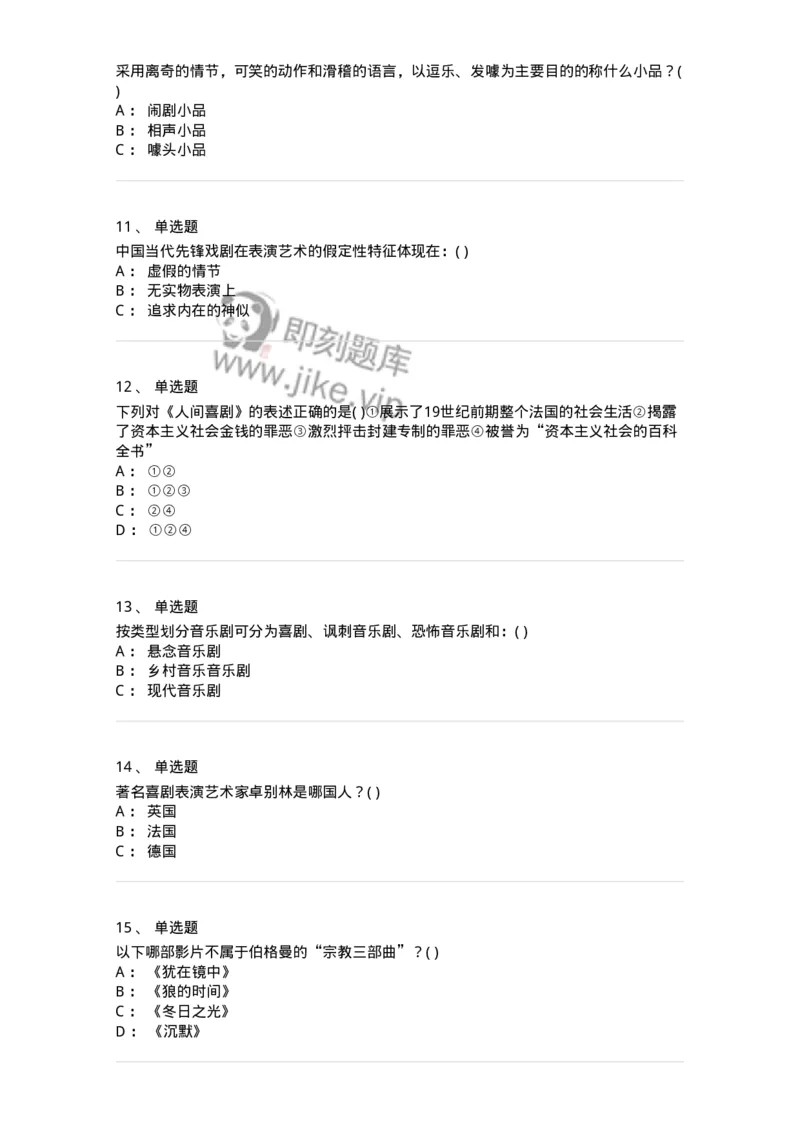 采用离奇的情节，可笑的动作和滑稽的语言，以逗乐、发噱为主要目的的称什么小品？( )
A： 闹剧小品
B： 相声小品
C： 噱头小品

11、 单选题
中国当代先锋戏剧在表演艺术的假定性特征体现在：( )
A： 虚假的情节
B： 无实物表演上
C： 追求内在的神似

即刻题库
www.jike.vip

12、 单选题
下列对《人间喜剧》的表述正确的是( )①展示了19世纪前期整个法国的社会生活②揭露了资本主义社会金钱的罪恶③激烈抨击封建专制的罪恶④被誉为“资本主义社会的百科全书”
A： ①②
B： ①②③
C： ②④
D： ①②④

13、 单选题
按类型划分音乐剧可分为喜剧、讽刺音乐剧、恐怖音乐剧和：( )
A： 悬念音乐剧
B： 乡村音乐音乐剧
C： 现代音乐剧

14、 单选题
著名喜剧表演艺术家卓别林是哪国人？( )
A： 英国
B： 法国
C： 德国

15、 单选题
以下哪部影片不属于伯格曼的“宗教三部曲”？( )
A： 《犹在镜中》
B： 《狼的时间》
C： 《冬日之光》
D： 《沉默》